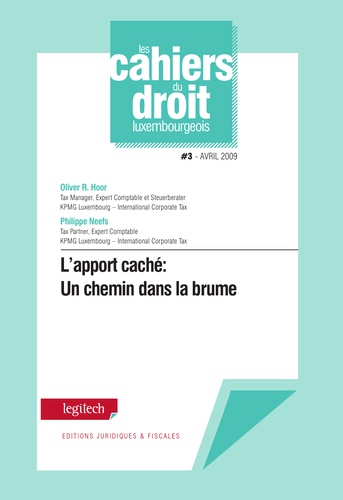 les cahiers du droit luxembourgeois

#3 - AVRIL 2009

Oliver R. Hoor
Tax Manager, Expert Comptable et Steuerberater
KPMG Luxembourg – International Corporate Tax

Philippe Neefs
Tax Partner, Expert Comptable
KPMG Luxembourg – International Corporate Tax

L'apport caché:
Un chemin dans la brume

legitech

EDITIONS JURIDIQUES & FISCALES